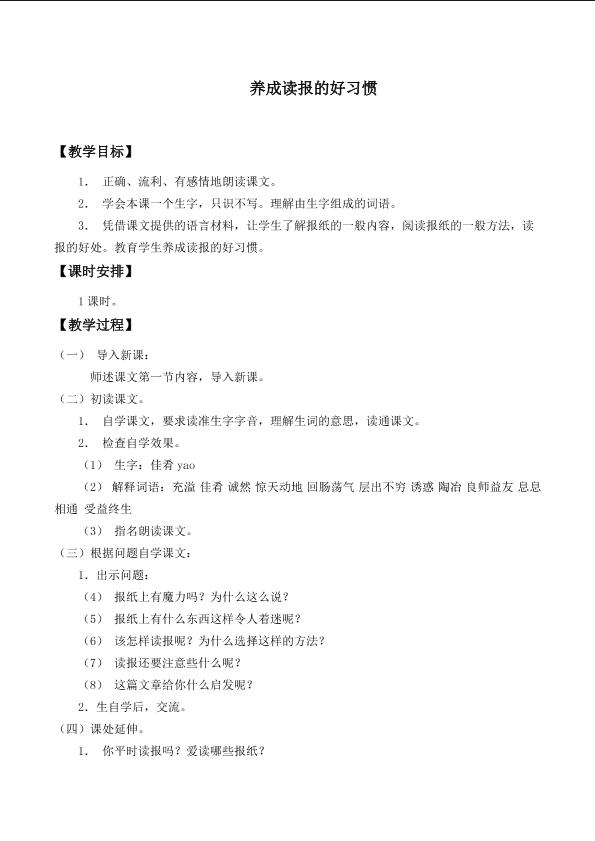 养成读报的好习惯

【教学目标】

1. 正确、流利、有感情地朗读课文。

2. 学会本课一个生字，只识不写。理解由生字组成的词语。

3. 凭借课文提供的语言材料，让学生了解报纸的一般内容，阅读报纸的一般方法，读报的好处。教育学生养成读报的好习惯。

【课时安排】

1 课时。

【教学过程】

（一） 导入新课：

师述课文第一节内容，导入新课。

（二）初读课文。

1. 自学课文，要求读准生字字音，理解生词的意思，读通课文。

2. 检查自学效果。

（1） 生字：佳肴 yao

（2） 解释词语：充溢 佳肴 诚然 惊天动地 回肠荡气 层出不穷 诱惑 陶冶 良师益友 息息相通 受益终生

（3） 指名朗读课文。

（三）根据问题自学课文：

1. 出示问题：

（4） 报纸上有魔力吗？为什么这么说？

（5） 报纸上有什么东西这样令人着迷呢？

（6） 该怎样读报呢？为什么选择这样的方法？

（7） 读报还要注意些什么呢？

（8） 这篇文章给你什么启发呢？

2. 生自学后，交流。

（四）课处延伸。

1. 你平时读报吗？爱读哪些报纸？